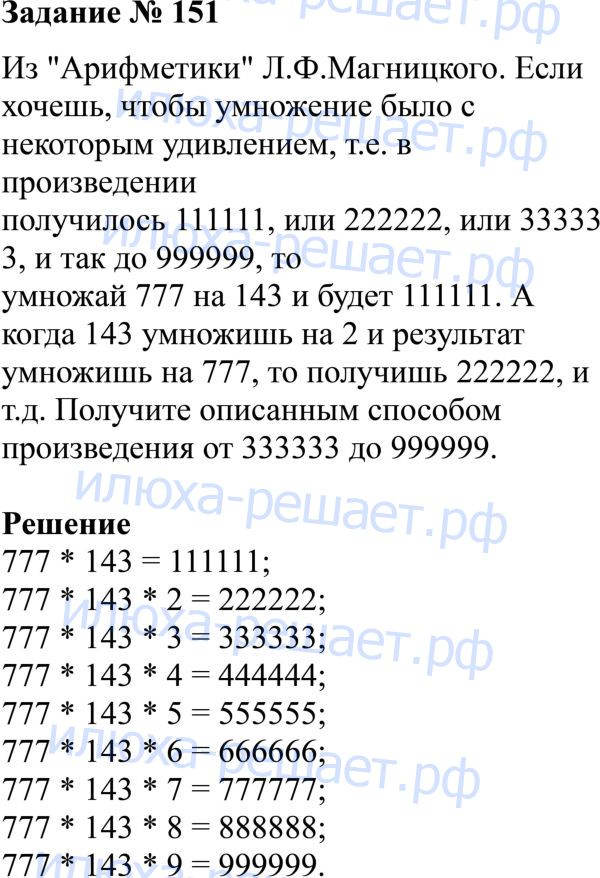 Задание № 151

Из "Арифметики" Л.Ф.Магницкого. Если хочешь, чтобы умножение было с некоторым удивлением, т.е. в произведении

получилось 111111, или 222222, или 33333 3, и так до 999999, то

умножай 777 на 143 и будет 111111. А когда 143 умножишь на 2 и результат умножишь на 777, то получишь 222222, и т.д. Получите описанным способом произведения от 333333 до 999999.

Решение
777 * 143 = 111111;
777 * 143 * 2 = 222222;
777 * 143 * 3 = 333333;
777 * 143 * 4 = 444444;
777 * 143 * 5 = 555555;
777 * 143 * 6 = 666666;
777 * 143 * 7 = 777777;
777 * 143 * 8 = 888888;
777 * 143 * 9 = 999999.

илюха-решает.рф